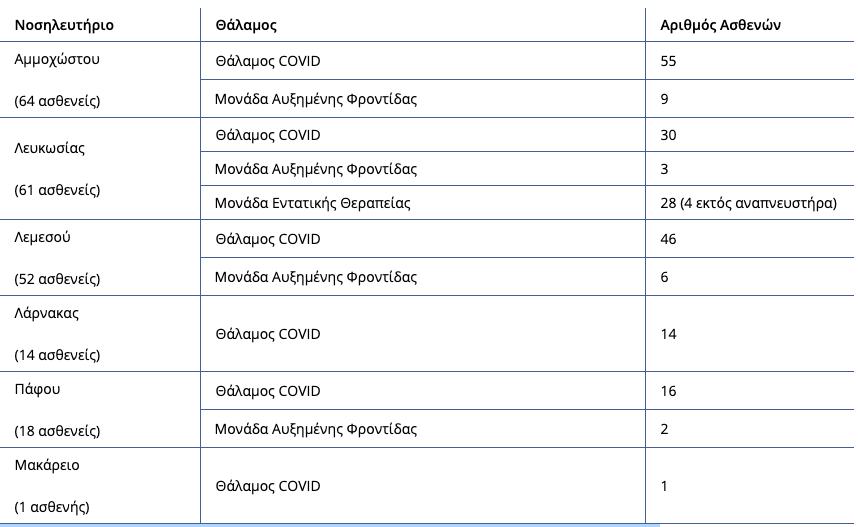 | Νοσηλευτήριο | Θάλαμος | Αριθμός Ασθενών |
|---|---|---|
| Αμμοχώστου (64 ασθενείς) | Θάλαμος COVID | 55 |
| | Μονάδα Αυξημένης Φροντίδας | 9 |
| Λευκωσίας (61 ασθενείς) | Θάλαμος COVID | 30 |
| | Μονάδα Αυξημένης Φροντίδας | 3 |
| | Μονάδα Εντατικής Θεραπείας | 28 (4 εκτός αναπνευστήρα) |
| Λεμεσού (52 ασθενείς) | Θάλαμος COVID | 46 |
| | Μονάδα Αυξημένης Φροντίδας | 6 |
| Λάρνακας (14 ασθενείς) | Θάλαμος COVID | 14 |
| Πάφου (18 ασθενείς) | Θάλαμος COVID | 16 |
| | Μονάδα Αυξημένης Φροντίδας | 2 |
| Μακάρειο (1 ασθενής) | Θάλαμος COVID | 1 |